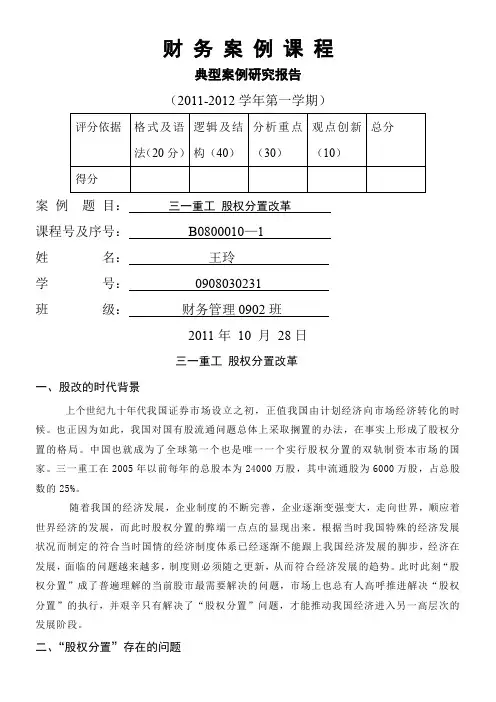 财 务 案 例 课 程

典型案例研究报告

（2011-2012 学年第一学期）

| 评分依据 | 格式及语法（20 分） | 逻辑及结构（40） | 分析重点（30） | 观点创新（10） | 总分 |
|---|---|---|---|---|---|
| 得分 | | | | | |

案 例 题 目： 三一重工 股权分置改革

课程号及序号： B0800010—1

姓 名： 王玲

学 号： 0908030231

班 级： 财务管理 0902 班

2011 年 10 月 28 日

三一重工 股权分置改革

一、股改的时代背景

上个世纪九十年代我国证券市场设立之初，正值我国由计划经济向市场经济转化的时候。也正因为如此，我国对国有股流通问题总体上采取搁置的办法，在事实上形成了股权分置的格局。中国也就成为了全球第一个也是唯一一个实行股权分置的双轨制资本市场的国家。三一重工在 2005 年以前每年的总股本为 24000 万股，其中流通股为 6000 万股，占总股数的 25%。

随着我国的经济发展，企业制度的不断完善，企业逐渐变强变大，走向世界，顺应着世界经济的发展，而此时股权分置的弊端一点点的显现出来。根据当时我国特殊的经济发展状况而制定的符合当时国情的经济制度体系已经逐渐不能跟上我国经济发展的脚步，经济在发展，面临的问题越来越多，制度则必须随之更新，从而符合经济发展的趋势。此时此刻“股权分置”成了普遍理解的当前股市最需要解决的问题，市场上也总有人高呼推进解决“股权分置”的执行，并艰辛只有解决了“股权分置”问题，才能推动我国经济进入另一高层次的发展阶段。

二、“股权分置”存在的问题